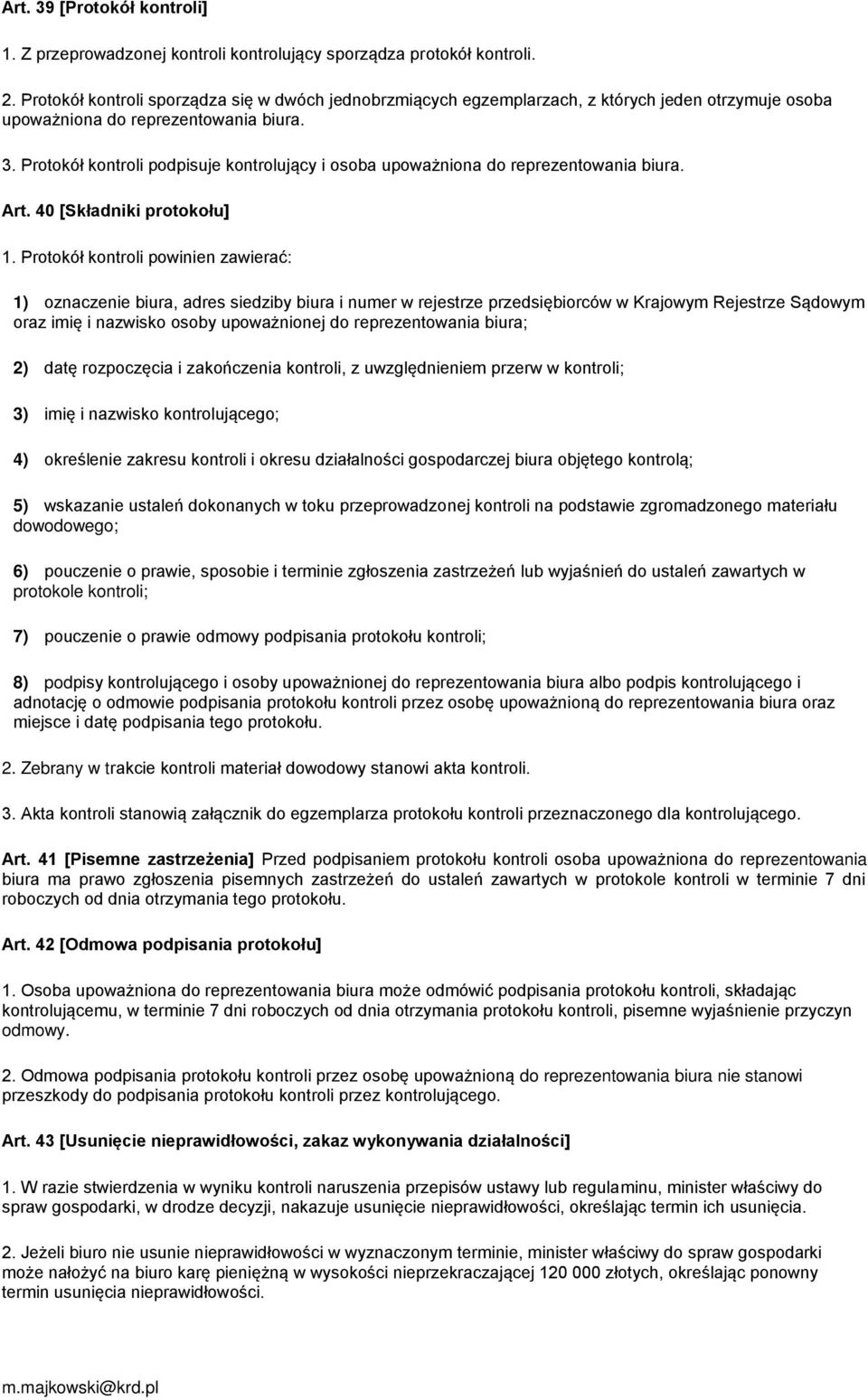 Art. 39 [Protokół kontroli]

1. Z przeprowadzonej kontroli kontrolujący sporządza protokół kontroli.

2. Protokół kontroli sporządza się w dwóch jednobrzmiących egzemplarzach, z których jeden otrzymuje osoba upoważniona do reprezentowania biura.

3. Protokół kontroli podpisuje kontrolujący i osoba upoważniona do reprezentowania biura.

Art. 40 [Składniki protokołu]

1. Protokół kontroli powinien zawierać:

1) oznaczenie biura, adres siedziby biura i numer w rejestrze przedsiębiorców w Krajowym Rejestrze Sądowym oraz imię i nazwisko osoby upoważnionej do reprezentowania biura;

2) datę rozpoczęcia i zakończenia kontroli, z uwzględnieniem przerw w kontroli;

3) imię i nazwisko kontrolującego;

4) określenie zakresu kontroli i okresu działalności gospodarczej biura objętego kontrolą;

5) wskazanie ustaleń dokonanych w toku przeprowadzonej kontroli na podstawie zgromadzonego materiału dowodowego;

6) pouczenie o prawie, sposobie i terminie zgłoszenia zastrzeżeń lub wyjaśnień do ustaleń zawartych w protokole kontroli;

7) pouczenie o prawie odmowy podpisania protokołu kontroli;

8) podpisy kontrolującego i osoby upoważnionej do reprezentowania biura albo podpis kontrolującego i adnotację o odmowie podpisania protokołu kontroli przez osobę upoważnioną do reprezentowania biura oraz miejsce i datę podpisania tego protokołu.

2. Zebrany w trakcie kontroli materiał dowodowy stanowi akta kontroli.

3. Akta kontroli stanowią załącznik do egzemplarza protokołu kontroli przeznaczonego dla kontrolującego.

Art. 41 [Pisemne zastrzeżenia] Przed podpisaniem protokołu kontroli osoba upoważniona do reprezentowania biura ma prawo zgłoszenia pisemnych zastrzeżeń do ustaleń zawartych w protokole kontroli w terminie 7 dni roboczych od dnia otrzymania tego protokołu.

Art. 42 [Odmowa podpisania protokołu]

1. Osoba upoważniona do reprezentowania biura może odmówić podpisania protokołu kontroli, składając kontrolującemu, w terminie 7 dni roboczych od dnia otrzymania protokołu kontroli, pisemne wyjaśnienie przyczyn odmowy.

2. Odmowa podpisania protokołu kontroli przez osobę upoważnioną do reprezentowania biura nie stanowi przeszkody do podpisania protokołu kontroli przez kontrolującego.

Art. 43 [Usunięcie nieprawidłowości, zakaz wykonywania działalności]

1. W razie stwierdzenia w wyniku kontroli naruszenia przepisów ustawy lub regulaminu, minister właściwy do spraw gospodarki, w drodze decyzji, nakazuje usunięcie nieprawidłowości, określając termin ich usunięcia.

2. Jeżeli biuro nie usunie nieprawidłowości w wyznaczonym terminie, minister właściwy do spraw gospodarki może nałożyć na biuro karę pieniężną w wysokości nieprzekraczającej 120 000 złotych, określając ponowny termin usunięcia nieprawidłowości.

m.majkowski@krd.pl